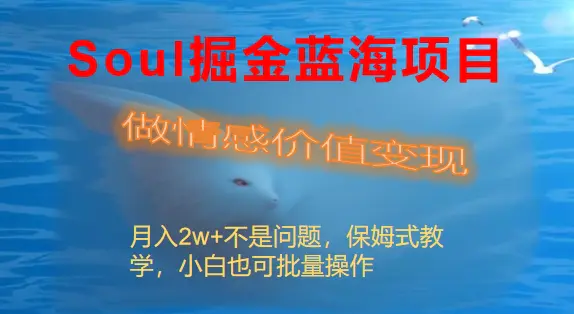 Soul掘金蓝海项目

做情感价值变现

月入2w+不是问题，保姆式教学，小白也可批量操作